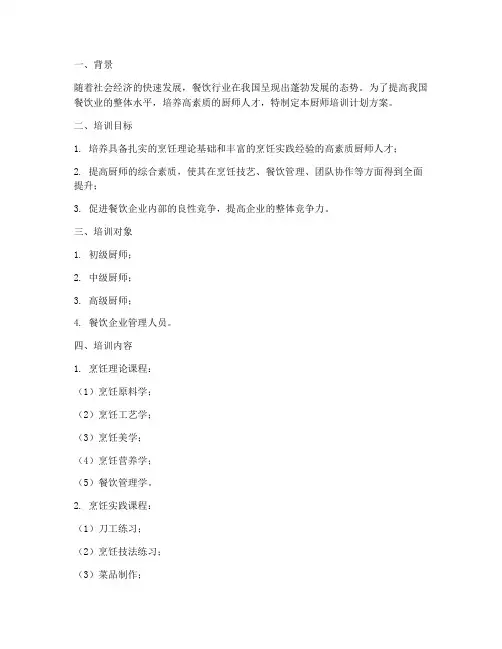 一、背景

随着社会经济的快速发展，餐饮行业在我国呈现出蓬勃发展的态势。为了提高我国餐饮业的整体水平，培养高素质的厨师人才，特制定本厨师培训计划方案。

二、培训目标

1. 培养具备扎实的烹饪理论基础和丰富的烹饪实践经验的高素质厨师人才；

2. 提高厨师的综合素质，使其在烹饪技艺、餐饮管理、团队协作等方面得到全面提升；

3. 促进餐饮企业内部的良性竞争，提高企业的整体竞争力。

三、培训对象

1. 初级厨师；

2. 中级厨师；

3. 高级厨师；

4. 餐饮企业管理人员。

四、培训内容

1. 烹饪理论课程：

（1）烹饪原料学；

（2）烹饪工艺学；

（3）烹饪美学；

（4）烹饪营养学；

（5）餐饮管理学。

2. 烹饪实践课程：

（1）刀工练习；

（2）烹饪技法练习；

（3）菜品制作；